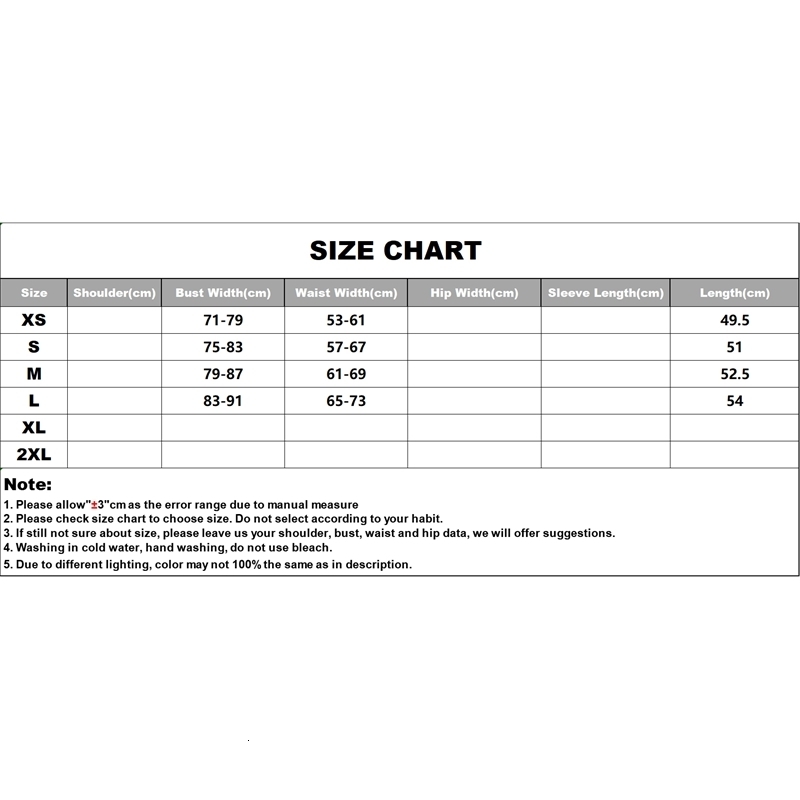 SIZE CHART

| Size | Shoulder(cm) | Bust Width(cm) | Waist Width(cm) | Hip Width(cm) | Sleeve Length(cm) | Length(cm) |
|---|---|---|---|---|---|---|
| XS | | 71-79 | 53-61 | | | 49.5 |
| S | | 75-83 | 57-67 | | | 51 |
| M | | 79-87 | 61-69 | | | 52.5 |
| L | | 83-91 | 65-73 | | | 54 |
| XL | | | | | | |
| 2XL | | | | | | |

Note:
1. Please allow"±3"cm as the error range due to manual measure
2. Please check size chart to choose size. Do not select according to your habit.
3. If still not sure about size, please leave us your shoulder, bust, waist and hip data, we will offer suggestions.
4. Washing in cold water, hand washing, do not use bleach.
5. Due to different lighting, color may not 100% the same as in description.